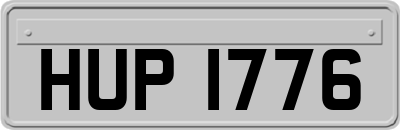 HUP 1776